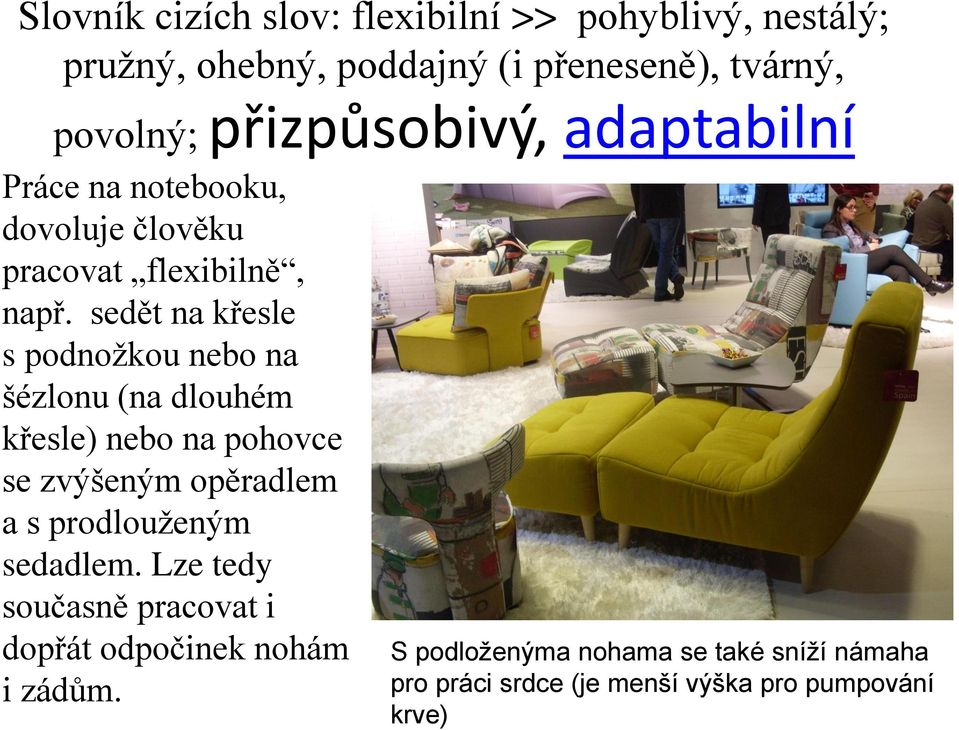 Slovník cizích slov: flexibilní >> pohyblivý, nestálý; pružný, ohebný, poddajný (i přeneseně), tvárný, povolný; přizpůsobivý, adaptabilní

Práce na notebooku, dovoluje člověku pracovat „flexibilně“, např. sedět na křesle s podnožkou nebo na šézlonu (na dlouhém křesle) nebo na pohovce se zvýšeným opěradlem a s prodlouženým sedadlem. Lze tedy současně pracovat i dopřát odpočinek nohám i zádům.

S podloženýma nohama se také sníží námaha pro práci srdce (je menší výška pro pumpování krve)